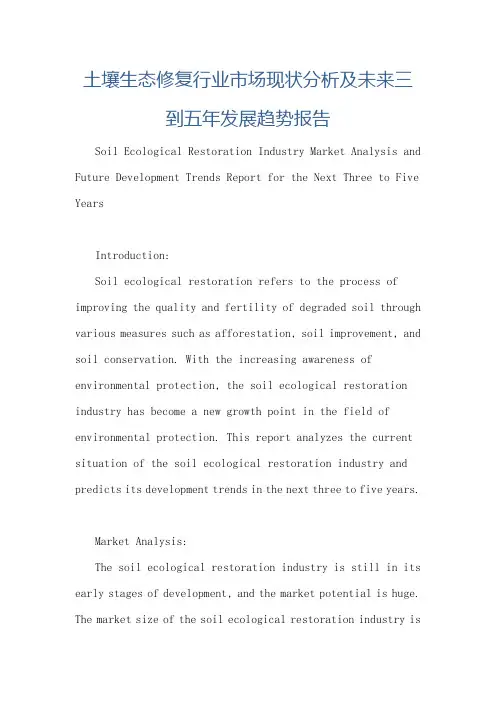 土壤生态修复行业市场现状分析及未来三到五年发展趋势报告

Soil Ecological Restoration Industry Market Analysis and Future Development Trends Report for the Next Three to Five Years

Introduction:

Soil ecological restoration refers to the process of improving the quality and fertility of degraded soil through various measures such as afforestation, soil improvement, and soil conservation. With the increasing awareness of environmental protection, the soil ecological restoration industry has become a new growth point in the field of environmental protection. This report analyzes the current situation of the soil ecological restoration industry and predicts its development trends in the next three to five years.

Market Analysis:

The soil ecological restoration industry is still in its early stages of development, and the market potential is huge. The market size of the soil ecological restoration industry is